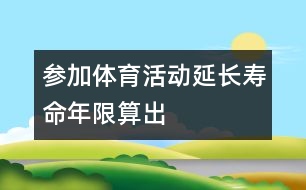 参加体育活动延长寿命年限算出